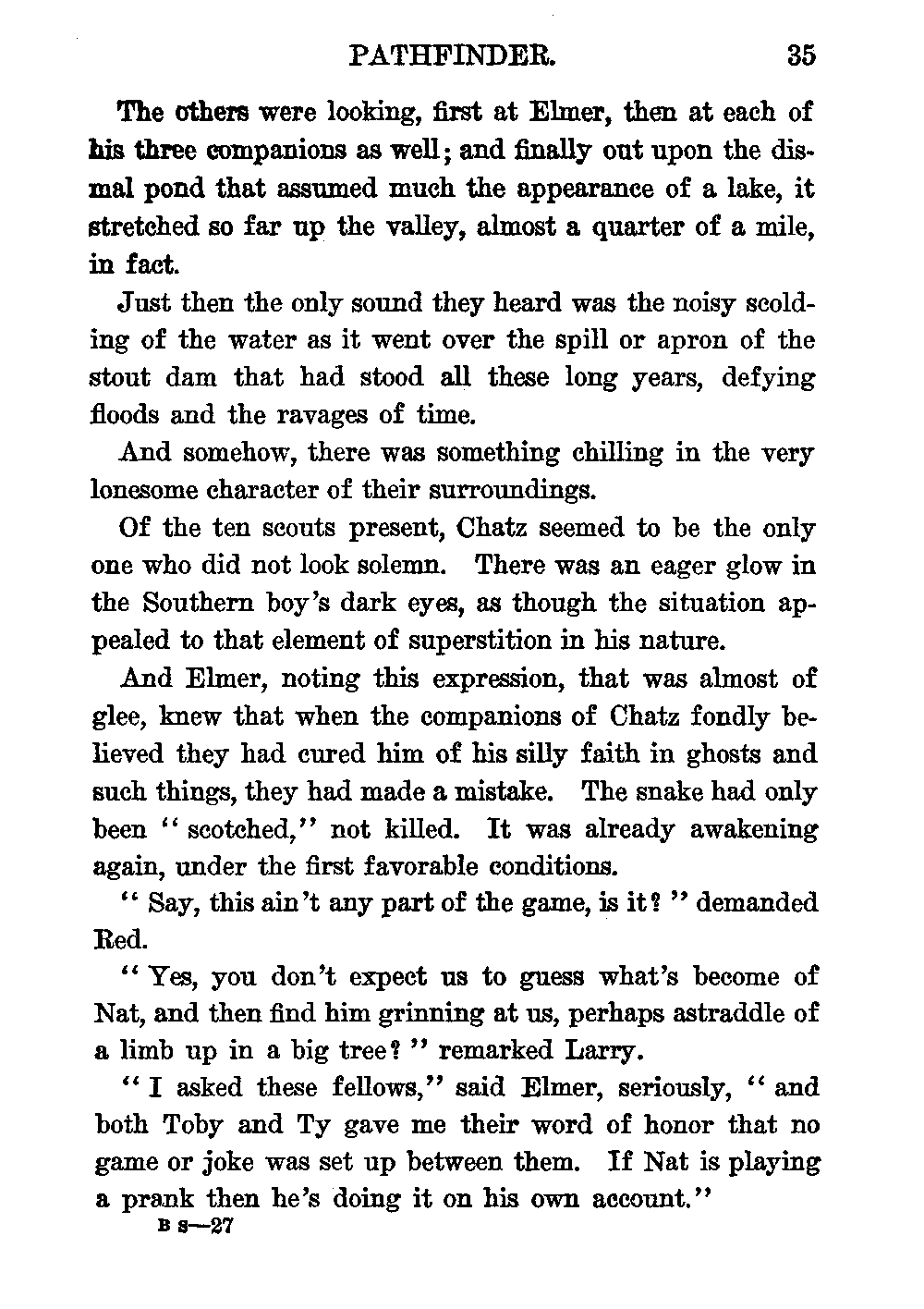 PATHFINDER. 35

The others were looking, first at Elmer, then at each of his three companions as well; and finally out upon the dismal pond that assumed much the appearance of a lake, it stretched so far up the valley, almost a quarter of a mile, in fact.

Just then the only sound they heard was the noisy scolding of the water as it went over the spill or apron of the stout dam that had stood all these long years, defying floods and the ravages of time.

And somehow, there was something chilling in the very lonesome character of their surroundings.

Of the ten scouts present, Chatz seemed to be the only one who did not look solemn. There was an eager glow in the Southern boy's dark eyes, as though the situation appealed to that element of superstition in his nature.

And Elmer, noting this expression, that was almost of glee, knew that when the companions of Chatz fondly believed they had cured him of his silly faith in ghosts and such things, they had made a mistake. The snake had only been "scotched," not killed. It was already awakening again, under the first favorable conditions.

"Say, this ain't any part of the game, is it?" demanded Red.

"Yes, you don't expect us to guess what's become of Nat, and then find him grinning at us, perhaps astraddle of a limb up in a big tree?" remarked Larry.

"I asked these fellows," said Elmer, seriously, "and both Toby and Ty gave me their word of honor that no game or joke was set up between them. If Nat is playing a prank then he's doing it on his own account."

B S—27